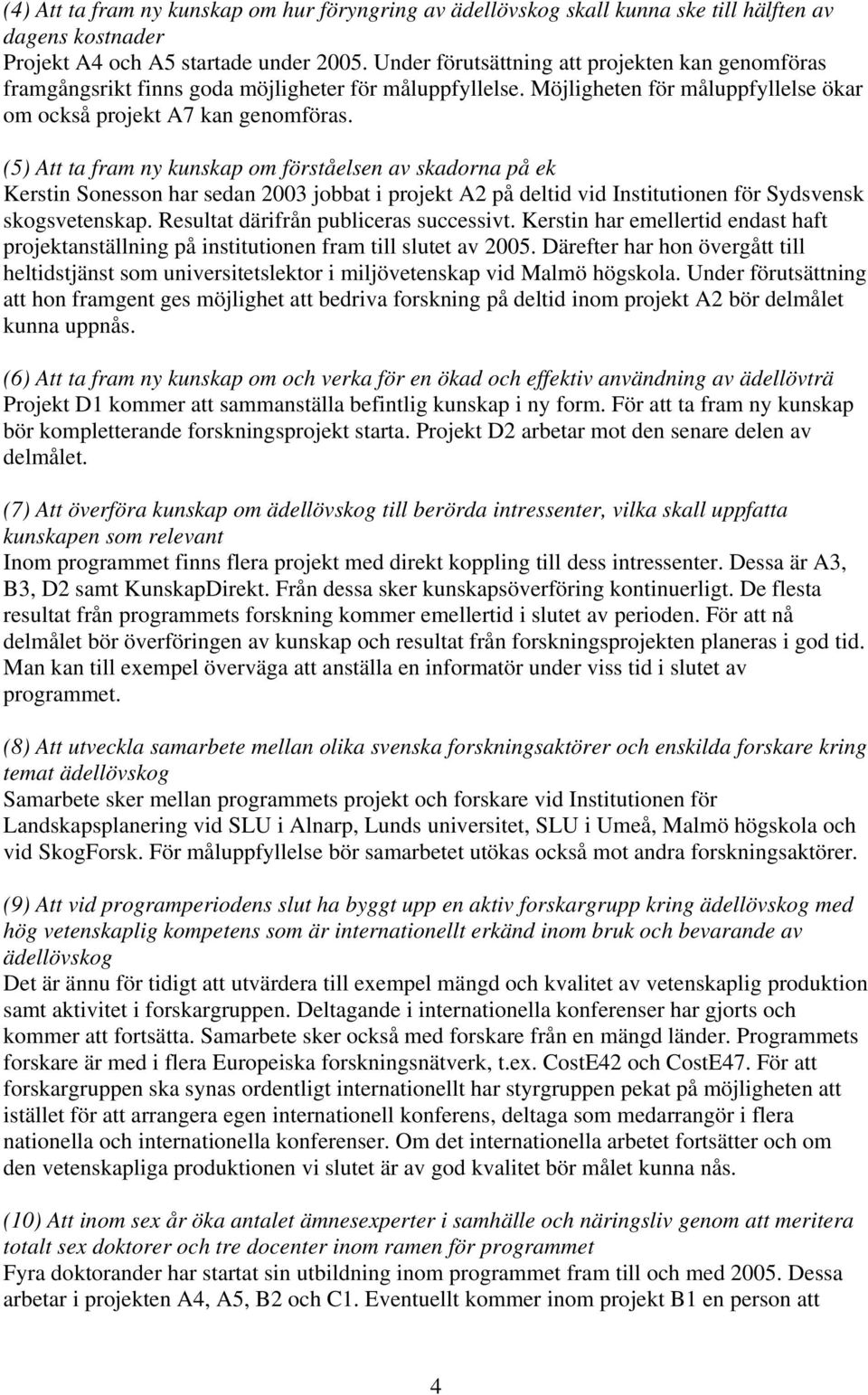 (4) Att ta fram ny kunskap om hur föryngring av ädellövskog skall kunna ske till hälften av dagens kostnader
Projekt A4 och A5 startade under 2005. Under förutsättning att projekten kan genomföras framgångsrikt finns goda möjligheter för måluppfyllelse. Möjligheten för måluppfyllelse ökar om också projekt A7 kan genomföras.

(5) Att ta fram ny kunskap om förståelsen av skadorna på ek
Kerstin Sonesson har sedan 2003 jobbat i projekt A2 på deltid vid Institutionen för Sydsvensk skogsvetenskap. Resultat därifrån publiceras successivt. Kerstin har emellertid endast haft projektanställning på institutionen fram till slutet av 2005. Därefter har hon övergått till heltidstjänst som universitetslektor i miljövetenskap vid Malmö högskola. Under förutsättning att hon framgent ges möjlighet att bedriva forskning på deltid inom projekt A2 bör delmålet kunna uppnås.

(6) Att ta fram ny kunskap om och verka för en ökad och effektiv användning av ädellövträ
Projekt D1 kommer att sammanställa befintlig kunskap i ny form. För att ta fram ny kunskap bör kompletterande forskningsprojekt starta. Projekt D2 arbetar mot den senare delen av delmålet.

(7) Att överföra kunskap om ädellövskog till berörda intressenter, vilka skall uppfatta kunskapen som relevant
Inom programmet finns flera projekt med direkt koppling till dess intressenter. Dessa är A3, B3, D2 samt KunskapDirekt. Från dessa sker kunskapsöverföring kontinuerligt. De flesta resultat från programmets forskning kommer emellertid i slutet av perioden. För att nå delmålet bör överföringen av kunskap och resultat från forskningsprojekten planeras i god tid. Man kan till exempel överväga att anställa en informatör under viss tid i slutet av programmet.

(8) Att utveckla samarbete mellan olika svenska forskningsaktörer och enskilda forskare kring temat ädellövskog
Samarbete sker mellan programmets projekt och forskare vid Institutionen för Landskapsplanering vid SLU i Alnarp, Lunds universitet, SLU i Umeå, Malmö högskola och vid SkogForsk. För måluppfyllelse bör samarbetet utökas också mot andra forskningsaktörer.

(9) Att vid programperiodens slut ha byggt upp en aktiv forskargrupp kring ädellövskog med hög vetenskaplig kompetens som är internationellt erkänd inom bruk och bevarande av ädellövskog
Det är ännu för tidigt att utvärdera till exempel mängd och kvalitet av vetenskaplig produktion samt aktivitet i forskargruppen. Deltagande i internationella konferenser har gjorts och kommer att fortsätta. Samarbete sker också med forskare från en mängd länder. Programmets forskare är med i flera Europeiska forskningsnätverk, t.ex. CostE42 och CostE47. För att forskargruppen ska synas ordentligt internationellt har styrgruppen pekat på möjligheten att istället för att arrangera egen internationell konferens, deltaga som medarrangör i flera nationella och internationella konferenser. Om det internationella arbetet fortsätter och om den vetenskapliga produktionen vi slutet är av god kvalitet bör målet kunna nås.

(10) Att inom sex år öka antalet ämnesexperter i samhälle och näringsliv genom att meritera totalt sex doktorer och tre docenter inom ramen för programmet
Fyra doktorander har startat sin utbildning inom programmet fram till och med 2005. Dessa arbetar i projekten A4, A5, B2 och C1. Eventuellt kommer inom projekt B1 en person att

4